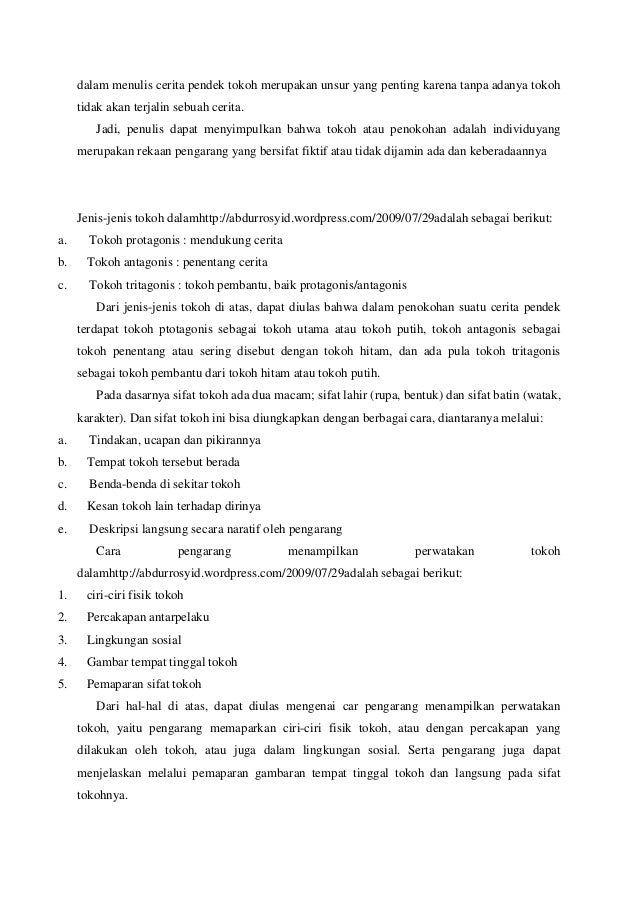 dalam menulis cerita pendek tokoh merupakan unsur yang penting karena tanpa adanya tokoh tidak akan terjalin sebuah cerita.

Jadi, penulis dapat menyimpulkan bahwa tokoh atau penokohan adalah individuyang merupakan rekaan pengarang yang bersifat fiktif atau tidak dijamin ada dan keberadaannya

Jenis-jenis tokoh dalamhttp://abdurrosyid.wordpress.com/2009/07/29adalah sebagai berikut:

a. Tokoh protagonis : mendukung cerita

b. Tokoh antagonis : penentang cerita

c. Tokoh tritagonis : tokoh pembantu, baik protagonis/antagonis

Dari jenis-jenis tokoh di atas, dapat diulas bahwa dalam penokohan suatu cerita pendek terdapat tokoh ptotagonis sebagai tokoh utama atau tokoh putih, tokoh antagonis sebagai tokoh penentang atau sering disebut dengan tokoh hitam, dan ada pula tokoh tritagonis sebagai tokoh pembantu dari tokoh hitam atau tokoh putih.

Pada dasarnya sifat tokoh ada dua macam; sifat lahir (rupa, bentuk) dan sifat batin (watak, karakter). Dan sifat tokoh ini bisa diungkapkan dengan berbagai cara, diantaranya melalui:

a. Tindakan, ucapan dan pikirannya

b. Tempat tokoh tersebut berada

c. Benda-benda di sekitar tokoh

d. Kesan tokoh lain terhadap dirinya

e. Deskripsi langsung secara naratif oleh pengarang

Cara pengarang menampilkan perwatakan tokoh dalamhttp://abdurrosyid.wordpress.com/2009/07/29adalah sebagai berikut:

1. ciri-ciri fisik tokoh

2. Percakapan antarpelaku

3. Lingkungan sosial

4. Gambar tempat tinggal tokoh

5. Pemaparan sifat tokoh

Dari hal-hal di atas, dapat diulas mengenai car pengarang menampilkan perwatakan tokoh, yaitu pengarang memaparkan ciri-ciri fisik tokoh, atau dengan percakapan yang dilakukan oleh tokoh, atau juga dalam lingkungan sosial. Serta pengarang juga dapat menjelaskan melalui pemaparan gambaran tempat tinggal tokoh dan langsung pada sifat tokohnya.